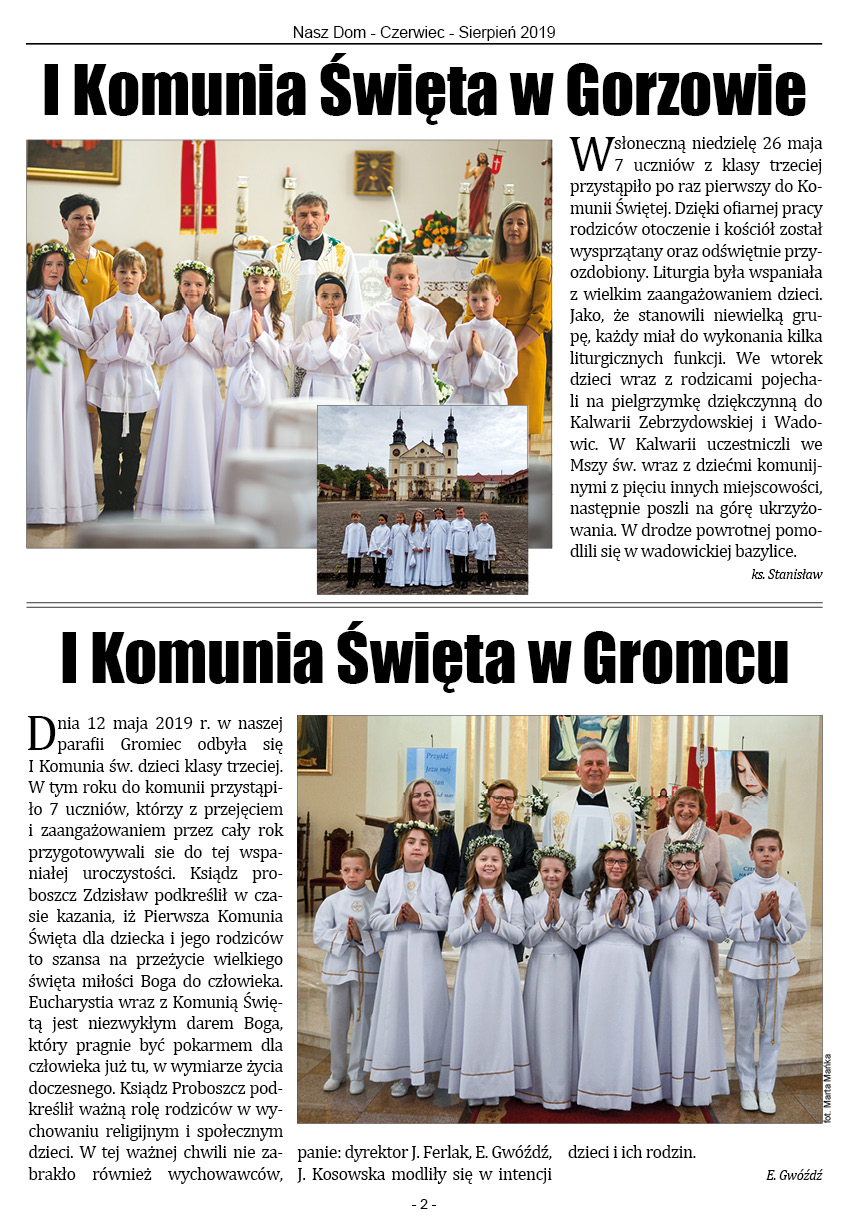 Nasz Dom - Czerwiec - Sierpień 2019

I Komunia Święta w Gorzowie

W słoneczną niedzielę 26 maja 7 uczniów z klasy trzeciej przystąpiło po raz pierwszy do Komunii Świętej. Dzięki ofiarnej pracy rodziców otoczenie i kościół został wysprzątany oraz odświętnie przyozdobiony. Liturgia była wspaniała z wielkim zaangażowaniem dzieci. Jako, że stanowili niewielką grupę, każdy miał do wykonania kilka liturgicznych funkcji. We wtorek dzieci wraz z rodzicami pojechali na pielgrzymkę dziękczynną do Kalwarii Zebrzydowskiej i Wadowic. W Kalwarii uczestniczli we Mszy św. wraz z dziećmi komunijnymi z pięciu innych miejscowości, następnie poszli na górę ukrzyżowania. W drodze powrotnej pomodlili się w wadowickiej bazylice.

ks. Stanisław

I Komunia Święta w Gromcu

Dnia 12 maja 2019 r. w naszej parafii Gromiec odbyła się I Komunia św. dzieci klasy trzeciej. W tym roku do komunii przystąpiło 7 uczniów, którzy z przejęciem i zaangażowaniem przez cały rok przygotowywali sie do tej wspaniałej uroczystości. Ksiądz proboszcz Zdzisław podkreślił w czasie kazania, iż Pierwsza Komunia Święta dla dziecka i jego rodziców to szansa na przeżycie wielkiego święta miłości Boga do człowieka. Eucharystia wraz z Komunią Świętą jest niezwykłym darem Boga, który pragnie być pokarmem dla człowieka już tu, w wymiarze życia doczesnego. Ksiądz Proboszcz podkreślił ważną rolę rodziców w wychowaniu religijnym i społecznym dzieci. W tej ważnej chwili nie zabrakło również wychowawców, panie: dyrektor J. Ferlak, E. Gwóźdź, J. Kosowska modliły się w intencji dzieci i ich rodzin.

fot. Marta Mańka

E. Gwóźdź

- 2 -